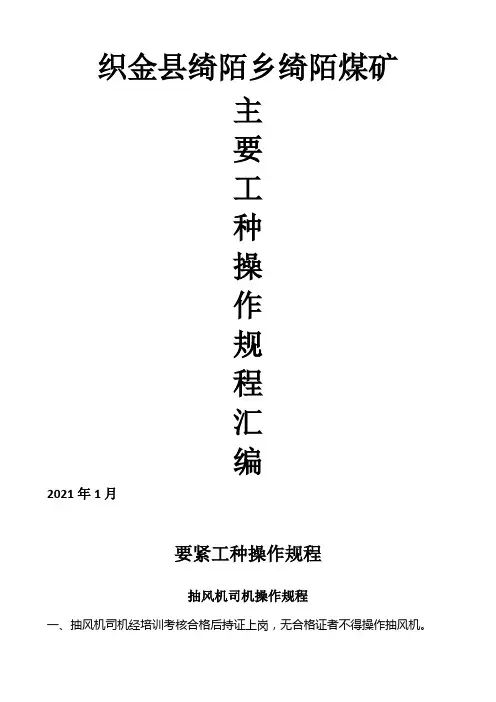 织金县绮陌乡绮陌煤矿

主
要
工
种
操
作
规
程
汇
编

2021年1月

要紧工种操作规程

抽风机司机操作规程

一、抽风机司机经培训考核合格后持证上岗，无合格证者不得操作抽风机。